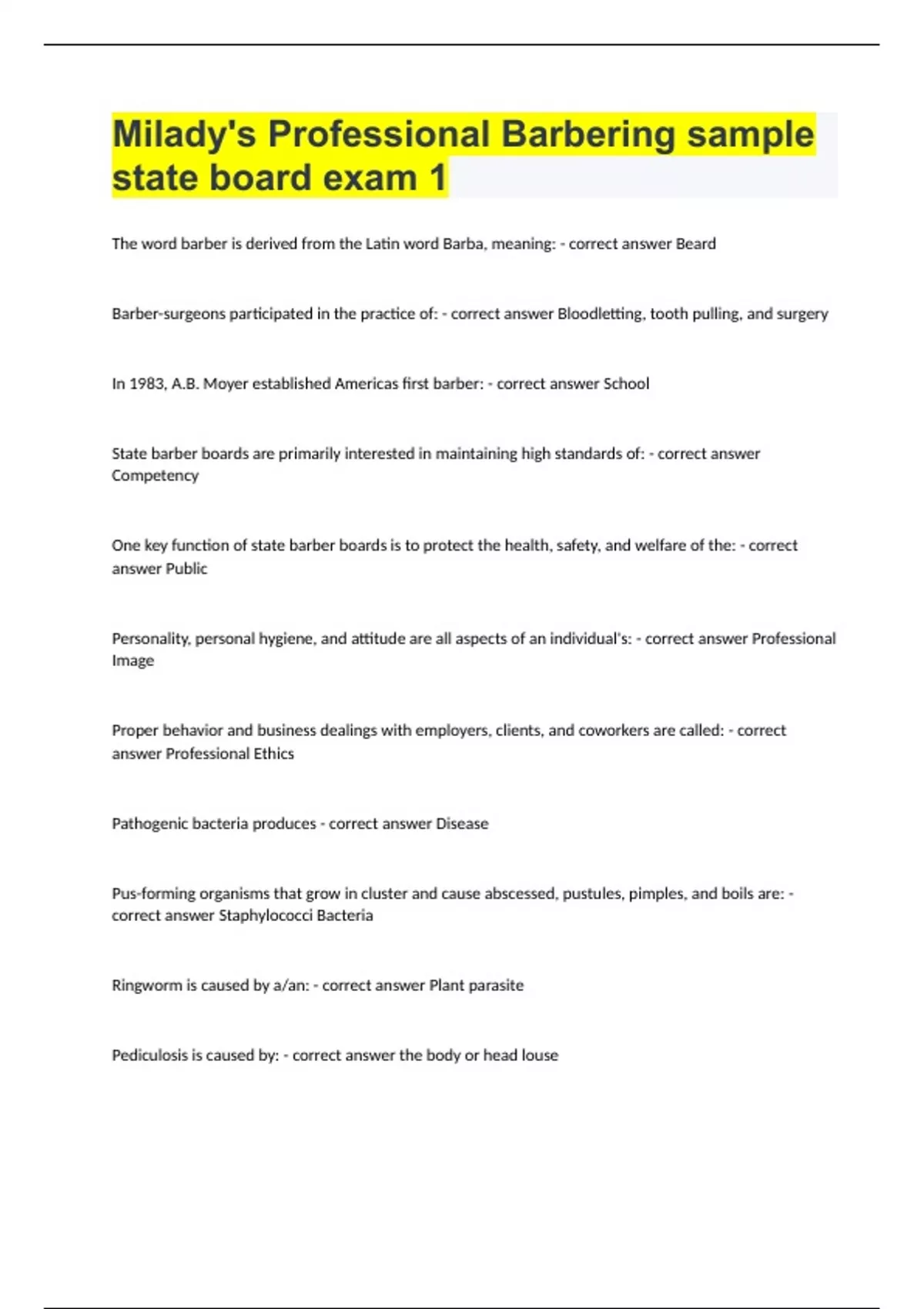 Milady's Professional Barbering sample state board exam 1

The word barber is derived from the Latin word Barba, meaning: - correct answer Beard

Barber-surgeons participated in the practice of: - correct answer Bloodletting, tooth pulling, and surgery

In 1983, A.B. Moyer established Americas first barber: - correct answer School

State barber boards are primarily interested in maintaining high standards of: - correct answer Competency

One key function of state barber boards is to protect the health, safety, and welfare of the: - correct answer Public

Personality, personal hygiene, and attitude are all aspects of an individual's: - correct answer Professional Image

Proper behavior and business dealings with employers, clients, and coworkers are called: - correct answer Professional Ethics

Pathogenic bacteria produces - correct answer Disease

Pus-forming organisms that grow in cluster and cause abscessed, pustules, pimples, and boils are: - correct answer Staphylococci Bacteria

Ringworm is caused by a/an: - correct answer Plant parasite

Pediculosis is caused by: - correct answer the body or head louse